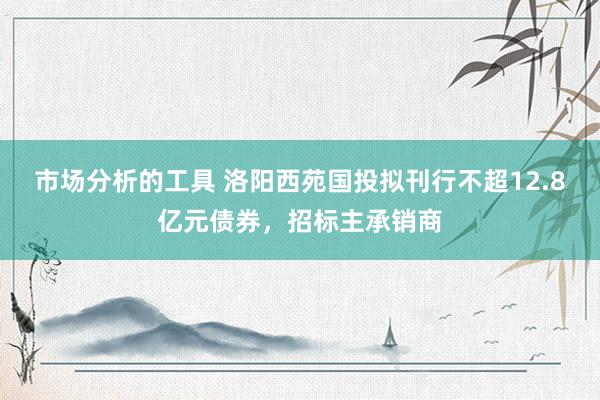 市场分析的工具 洛阳西苑国投拟刊行不超12.8亿元债券，招标主承销商